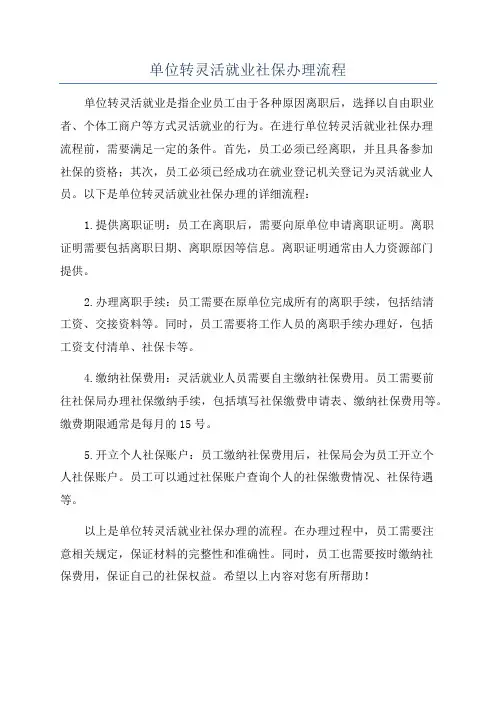 单位转灵活就业社保办理流程

单位转灵活就业是指企业员工由于各种原因离职后，选择以自由职业者、个体工商户等方式灵活就业的行为。在进行单位转灵活就业社保办理流程前，需要满足一定的条件。首先，员工必须已经离职，并且具备参加社保的资格；其次，员工必须已经成功在就业登记机关登记为灵活就业人员。以下是单位转灵活就业社保办理的详细流程：

1.提供离职证明：员工在离职后，需要向原单位申请离职证明。离职证明需要包括离职日期、离职原因等信息。离职证明通常由人力资源部门提供。

2.办理离职手续：员工需要在原单位完成所有的离职手续，包括结清工资、交接资料等。同时，员工需要将工作人员的离职手续办理好，包括工资支付清单、社保卡等。

4.缴纳社保费用：灵活就业人员需要自主缴纳社保费用。员工需要前往社保局办理社保缴纳手续，包括填写社保缴费申请表、缴纳社保费用等。缴费期限通常是每月的15号。

5.开立个人社保账户：员工缴纳社保费用后，社保局会为员工开立个人社保账户。员工可以通过社保账户查询个人的社保缴费情况、社保待遇等。

以上是单位转灵活就业社保办理的流程。在办理过程中，员工需要注意相关规定，保证材料的完整性和准确性。同时，员工也需要按时缴纳社保费用，保证自己的社保权益。希望以上内容对您有所帮助！